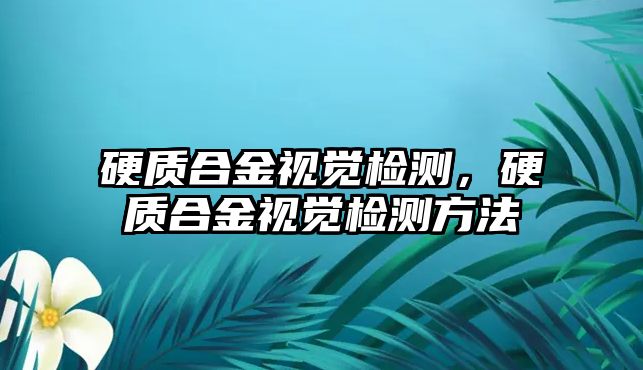 硬质合金视觉检测，硬质合金视觉检测方法